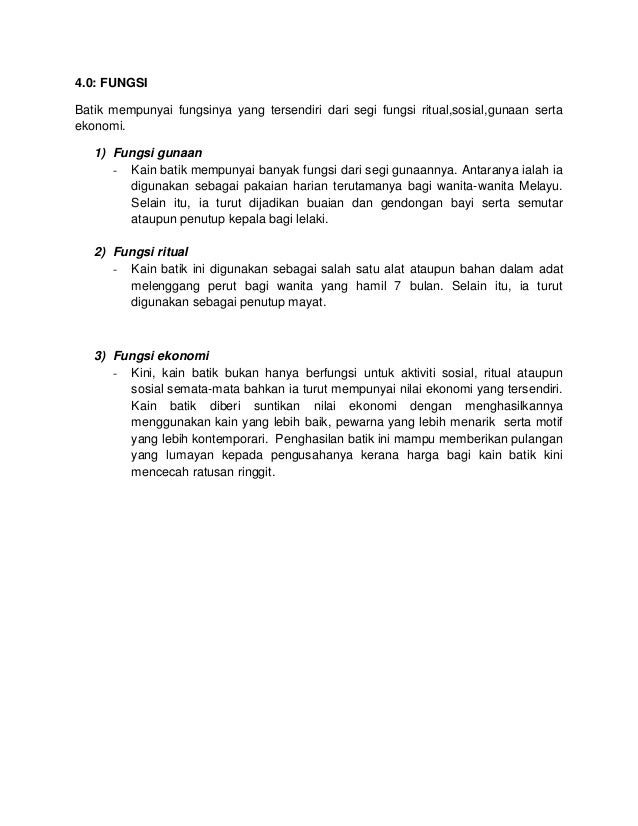 4.0: FUNGSI

Batik mempunyai fungsinya yang tersendiri dari segi fungsi ritual,sosial,gunaan serta ekonomi.

1) Fungsi gunaan
- Kain batik mempunyai banyak fungsi dari segi gunaannya. Antaranya ialah ia digunakan sebagai pakaian harian terutamanya bagi wanita-wanita Melayu. Selain itu, ia turut dijadikan buaian dan gendongan bayi serta semutar ataupun penutup kepala bagi lelaki.

2) Fungsi ritual
- Kain batik ini digunakan sebagai salah satu alat ataupun bahan dalam adat melenggang perut bagi wanita yang hamil 7 bulan. Selain itu, ia turut digunakan sebagai penutup mayat.

3) Fungsi ekonomi
- Kini, kain batik bukan hanya berfungsi untuk aktiviti sosial, ritual ataupun sosial semata-mata bahkan ia turut mempunyai nilai ekonomi yang tersendiri. Kain batik diberi suntikan nilai ekonomi dengan menghasilkannya menggunakan kain yang lebih baik, pewarna yang lebih menarik serta motif yang lebih kontemporari. Penghasilan batik ini mampu memberikan pulangan yang lumayan kepada pengusahanya kerana harga bagi kain batik kini mencecah ratusan ringgit.